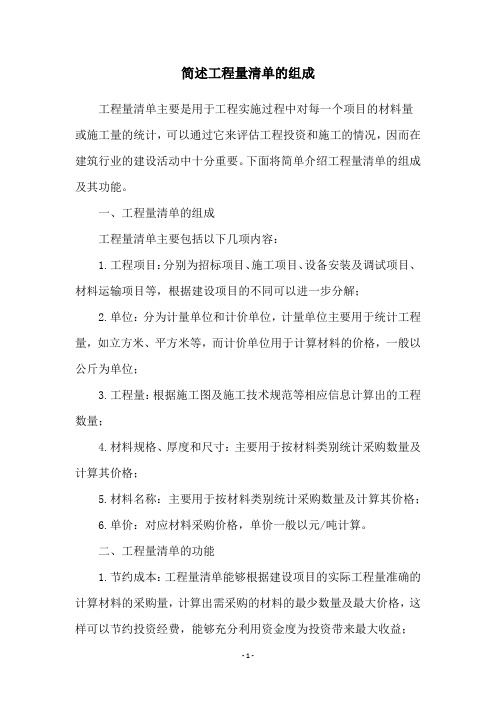 简述工程量清单的组成

工程量清单主要是用于工程实施过程中对每一个项目的材料量或施工量的统计，可以通过它来评估工程投资和施工的情况，因而在建筑行业的建设活动中十分重要。下面将简单介绍工程量清单的组成及其功能。

一、工程量清单的组成

工程量清单主要包括以下几项内容：

1.工程项目：分别为招标项目、施工项目、设备安装及调试项目、材料运输项目等，根据建设项目的不同可以进一步分解；

2.单位：分为计量单位和计价单位，计量单位主要用于统计工程量，如立方米、平方米等，而计价单位用于计算材料的价格，一般以公斤为单位；

3.工程量：根据施工图及施工技术规范等相应信息计算出的工程数量；

4.材料规格、厚度和尺寸：主要用于按材料类别统计采购数量及计算其价格；

5.材料名称：主要用于按材料类别统计采购数量及计算其价格；

6.单价：对应材料采购价格，单价一般以元/吨计算。

二、工程量清单的功能

1.节约成本：工程量清单能够根据建设项目的实际工程量准确的计算材料的采购量，计算出需采购的材料的最少数量及最大价格，这样可以节约投资经费，能够充分利用资金度为投资带来最大收益；

- 1 -